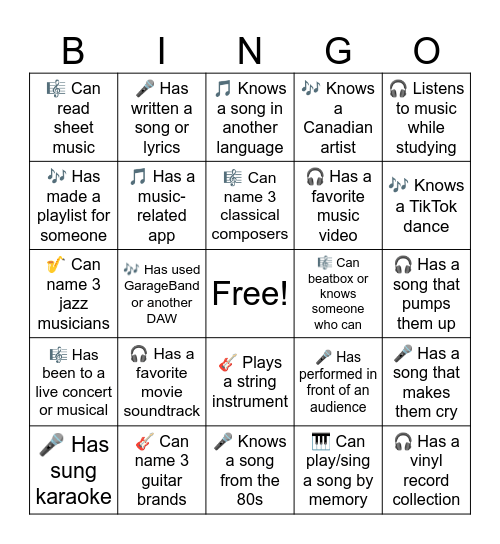 | B | I | N | G | O |
|---|---|---|---|---|
| 🎼 Can read sheet music | 🎤 Has written a song or lyrics | 🎵 Knows a song in another language | 🎶 Knows a Canadian artist | 🎧 Listens to music while studying |
| 🎶 Has made a playlist for someone | 🎵 Has a music-related app | 🎼 Can name 3 classical composers | 🎧 Has a favorite music video | 🎶 Knows a TikTok dance |
| 🎷 Can name 3 jazz musicians | 🎶 Has used GarageBand or another DAW | Free! | 🎼 Can beatbox or knows someone who can | 🎧 Has a song that pumps them up |
| 🎼 Has been to a live concert or musical | 🎧 Has a favorite movie soundtrack | 🎸 Plays a string instrument | 🎤 Has performed in front of an audience | 🎤 Has a song that makes them cry |
| 🎤 Has sung karaoke | 🎸 Can name 3 guitar brands | 🎤 Knows a song from the 80s | 🎹 Can play/sing a song by memory | 🎧 Has a vinyl record collection |